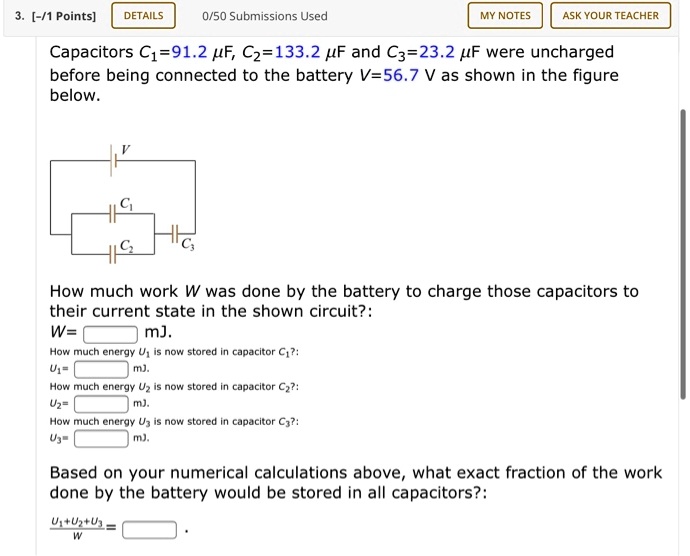 3. [-/1 Points] DETAILS 0/50 Submissions Used MY NOTES ASK YOUR TEACHER

Capacitors $C_1$=91.2 $\mu$F, $C_2$=133.2 $\mu$F and $C_3$=23.2 $\mu$F were uncharged before being connected to the battery $V$=56.7 V as shown in the figure below.

$V$

$C_1$

$C_2$

$C_3$

How much work $W$ was done by the battery to charge those capacitors to their current state in the shown circuit?:

$W$= mJ.

How much energy $U_1$ is now stored in capacitor $C_1$?:

$U_1$= mJ.

How much energy $U_2$ is now stored in capacitor $C_2$?:

$U_2$= mJ.

How much energy $U_3$ is now stored in capacitor $C_3$?:

$U_3$= mJ.

Based on your numerical calculations above, what exact fraction of the work done by the battery would be stored in all capacitors?:

$\frac{U_1+U_2+U_3}{W}$= .